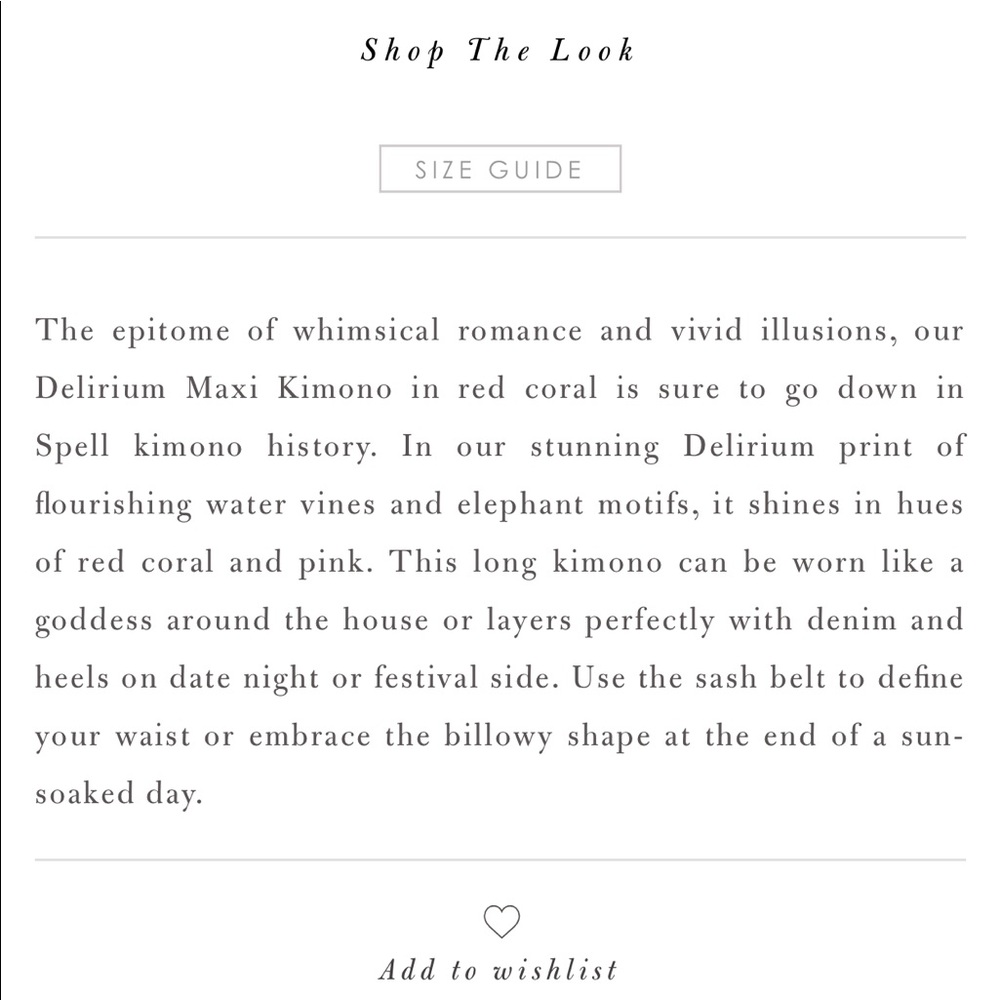 Shop The Look

SIZE GUIDE

The epitome of whimsical romance and vivid illusions, our Delirium Maxi Kimono in red coral is sure to go down in Spell kimono history. In our stunning Delirium print of flourishing water vines and elephant motifs, it shines in hues of red coral and pink. This long kimono can be worn like a goddess around the house or layers perfectly with denim and heels on date night or festival side. Use the sash belt to define your waist or embrace the billowy shape at the end of a sun-soaked day.

Add to wishlist